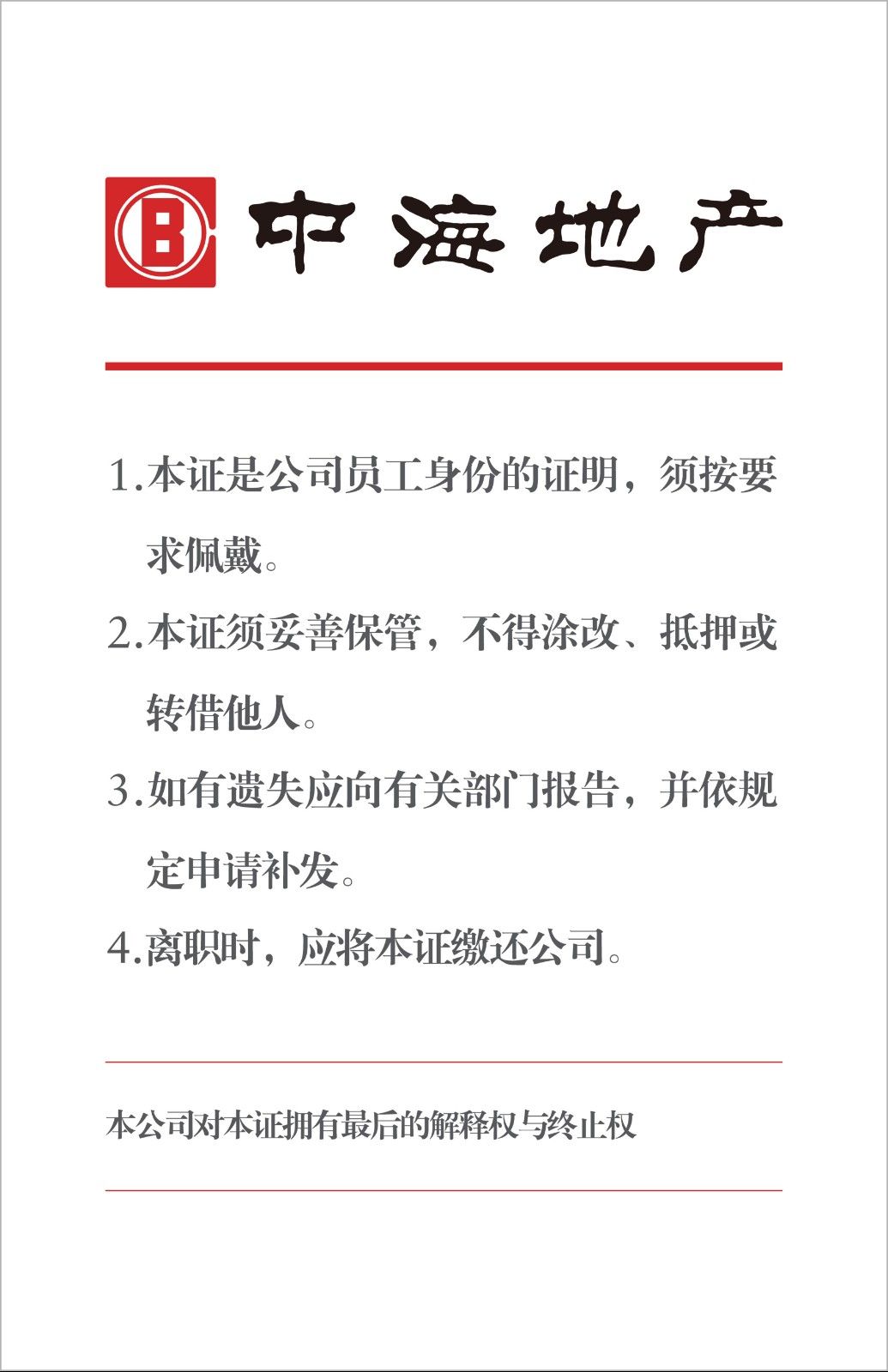 中海地产

1.本证是公司员工身份的证明，须按要求佩戴。

2.本证须妥善保管，不得涂改、抵押或转借他人。

3.如有遗失应向有关部门报告，并依规定申请补发。

4.离职时，应将本证缴还公司。

本公司对本证拥有最后的解释权与终止权